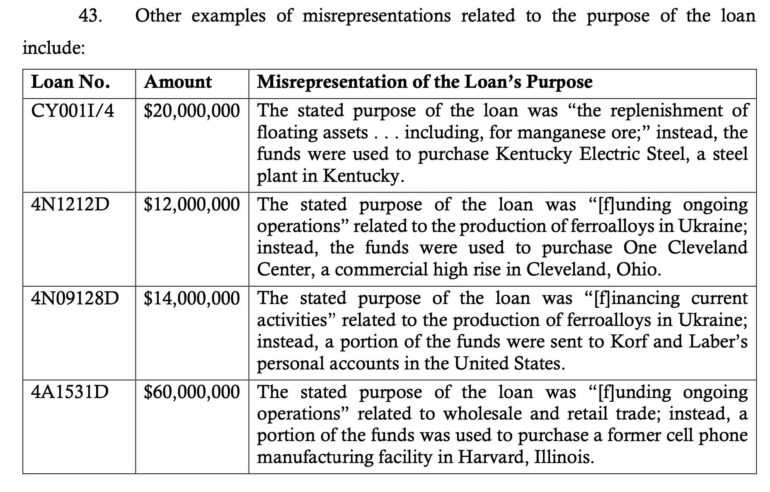 43. Other examples of misrepresentations related to the purpose of the loan include:

| Loan No. | Amount | Misrepresentation of the Loan's Purpose |
|---|---|---|
| CY001I/4 | \$20,000,000 | The stated purpose of the loan was "the replenishment of floating assets . . . including, for manganese ore;" instead, the funds were used to purchase Kentucky Electric Steel, a steel plant in Kentucky. |
| 4N1212D | \$12,000,000 | The stated purpose of the loan was "[f]unding ongoing operations" related to the production of ferroalloys in Ukraine; instead, the funds were used to purchase One Cleveland Center, a commercial high rise in Cleveland, Ohio. |
| 4N09128D | \$14,000,000 | The stated purpose of the loan was "[f]inancing current activities" related to the production of ferroalloys in Ukraine; instead, a portion of the funds were sent to Korf and Laber's personal accounts in the United States. |
| 4A1531D | \$60,000,000 | The stated purpose of the loan was "[f]unding ongoing operations" related to wholesale and retail trade; instead, a portion of the funds was used to purchase a former cell phone manufacturing facility in Harvard, Illinois. |